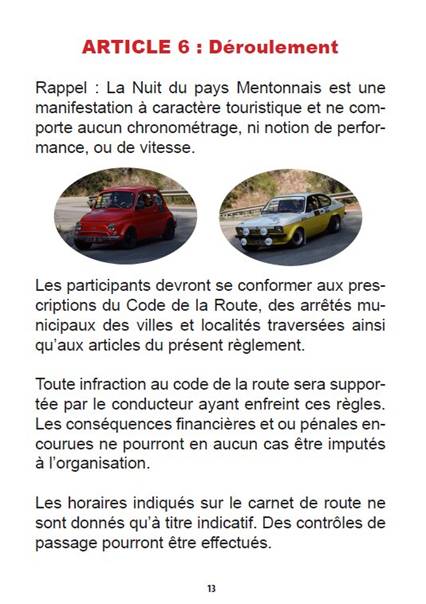 ARTICLE 6 : Déroulement

Rappel : La Nuit du pays Mentonnais est une manifestation à caractère touristique et ne comporte aucun chronométrage, ni notion de performance, ou de vitesse.

Les participants devront se conformer aux prescriptions du Code de la Route, des arrêtés municipaux des villes et localités traversées ainsi qu'aux articles du présent règlement.

Toute infraction au code de la route sera supportée par le conducteur ayant enfreint ces règles. Les conséquences financières et ou pénales encourues ne pourront en aucun cas être imputés à l'organisation.

Les horaires indiqués sur le carnet de route ne sont donnés qu'à titre indicatif. Des contrôles de passage pourront être effectués.

13